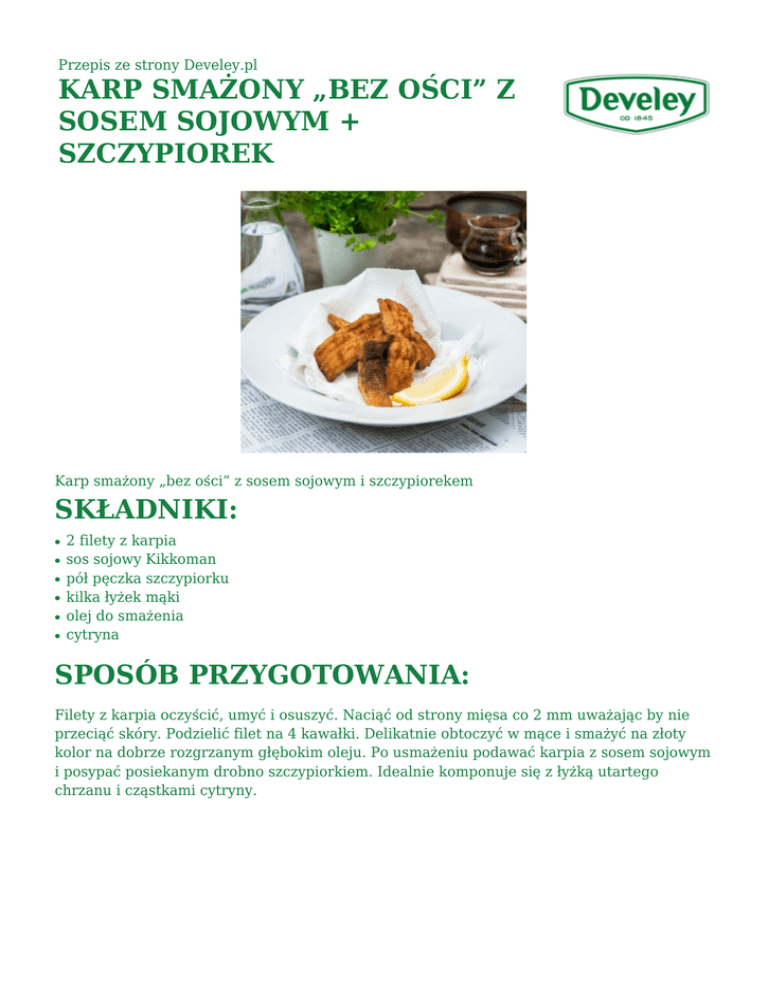 Przepis ze strony Develey.pl

KARP SMAŻONY „BEZ OŚCI" Z SOSEM SOJOWYM + SZCZYPIOREK

Develey
OD 1845

Karp smażony „bez ości" z sosem sojowym i szczypiorekem

SKŁADNIKI:

• 2 filety z karpia
• sos sojowy Kikkoman
• pół pęczka szczypiorku
• kilka łyżek mąki
• olej do smażenia
• cytryna

SPOSÓB PRZYGOTOWANIA:

Filety z karpia oczyścić, umyć i osuszyć. Naciąć od strony mięsa co 2 mm uważając by nie przeciąć skóry. Podzielić filet na 4 kawałki. Delikatnie obtoczyć w mące i smażyć na złoty kolor na dobrze rozgrzanym głębokim oleju. Po usmażeniu podawać karpia z sosem sojowym i posypać posiekanym drobno szczypiorkiem. Idealnie komponuje się z łyżką utartego chrzanu i cząstkami cytryny.